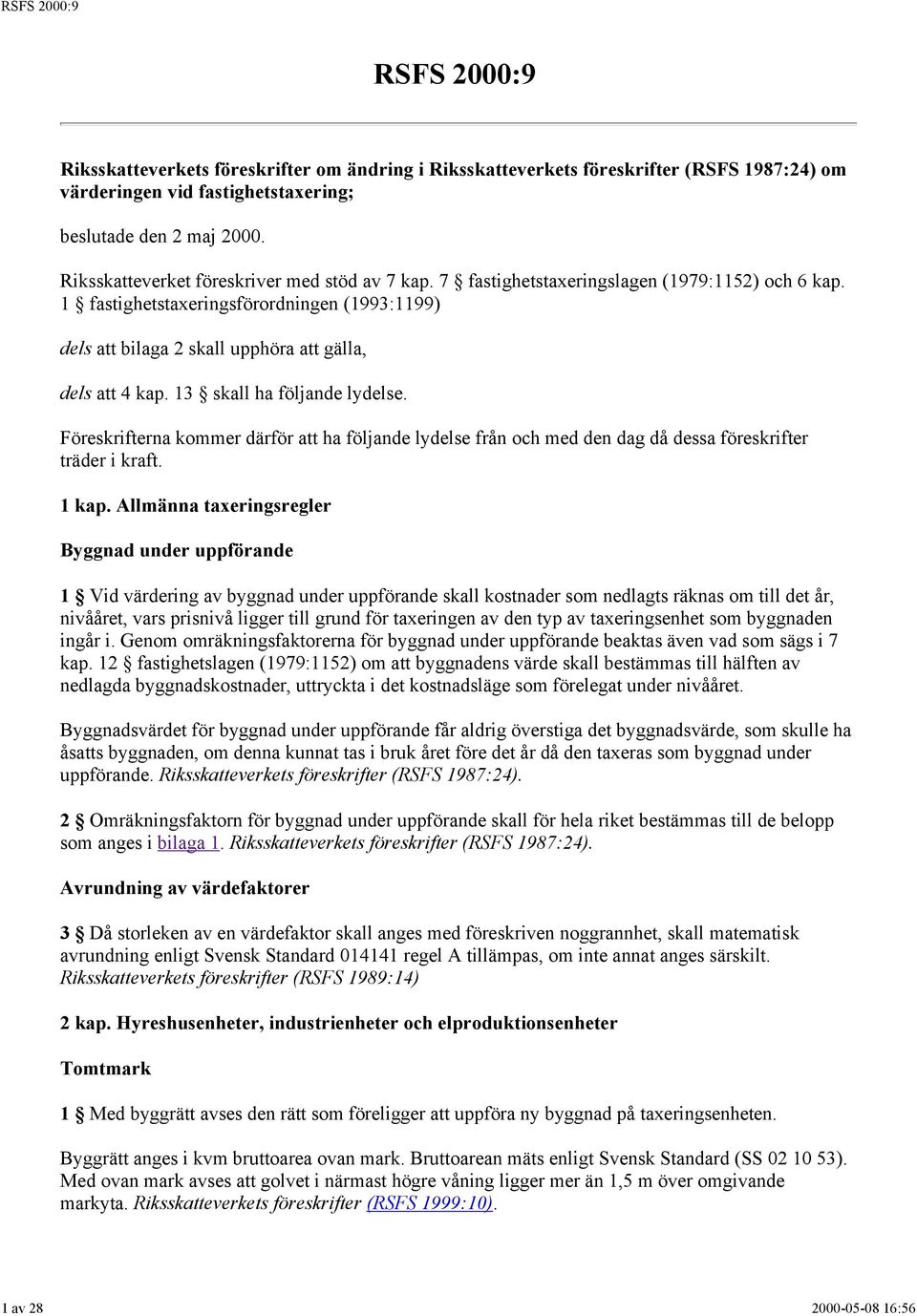 RSFS 2000:9

RSFS 2000:9

Riksskatteverkets föreskrifter om ändring i Riksskatteverkets föreskrifter (RSFS 1987:24) om värderingen vid fastighetstaxering;

beslutade den 2 maj 2000.

Riksskatteverket föreskriver med stöd av 7 kap. 7 § fastighetstaxeringslagen (1979:1152) och 6 kap. 1 § fastighetstaxeringsförordningen (1993:1199)

dels att bilaga 2 skall upphöra att gälla,

dels att 4 kap. 13 § skall ha följande lydelse.

Föreskrifterna kommer därför att ha följande lydelse från och med den dag då dessa föreskrifter träder i kraft.

1 kap. Allmänna taxeringsregler

Byggnad under uppförande

1 § Vid värdering av byggnad under uppförande skall kostnader som nedlagts räknas om till det år, nivååret, vars prisnivå ligger till grund för taxeringen av den typ av taxeringsenhet som byggnaden ingår i. Genom omräkningsfaktorerna för byggnad under uppförande beaktas även vad som sägs i 7 kap. 12 § fastighetslagen (1979:1152) om att byggnadens värde skall bestämmas till hälften av nedlagda byggnadskostnader, uttryckta i det kostnadsläge som förelegat under nivååret.

Byggnadsvärdet för byggnad under uppförande får aldrig överstiga det byggnadsvärde, som skulle ha åsatts byggnaden, om denna kunnat tas i bruk året före det år då den taxeras som byggnad under uppförande. Riksskatteverkets föreskrifter (RSFS 1987:24).

2 § Omräkningsfaktorn för byggnad under uppförande skall för hela riket bestämmas till de belopp som anges i bilaga 1. Riksskatteverkets föreskrifter (RSFS 1987:24).

Avrundning av värdefaktorer

3 § Då storleken av en värdefaktor skall anges med föreskriven noggrannhet, skall matematisk avrundning enligt Svensk Standard 014141 regel A tillämpas, om inte annat anges särskilt. Riksskatteverkets föreskrifter (RSFS 1989:14)

2 kap. Hyreshusenheter, industrienheter och elproduktionsenheter

Tomtmark

1 § Med byggrätt avses den rätt som föreligger att uppföra ny byggnad på taxeringsenheten.

Byggrätt anges i kvm bruttoarea ovan mark. Bruttoarean mäts enligt Svensk Standard (SS 02 10 53). Med ovan mark avses att golvet i närmast högre våning ligger mer än 1,5 m över omgivande markyta. Riksskatteverkets föreskrifter (RSFS 1999:10).

1 av 28 2000-05-08 16:56